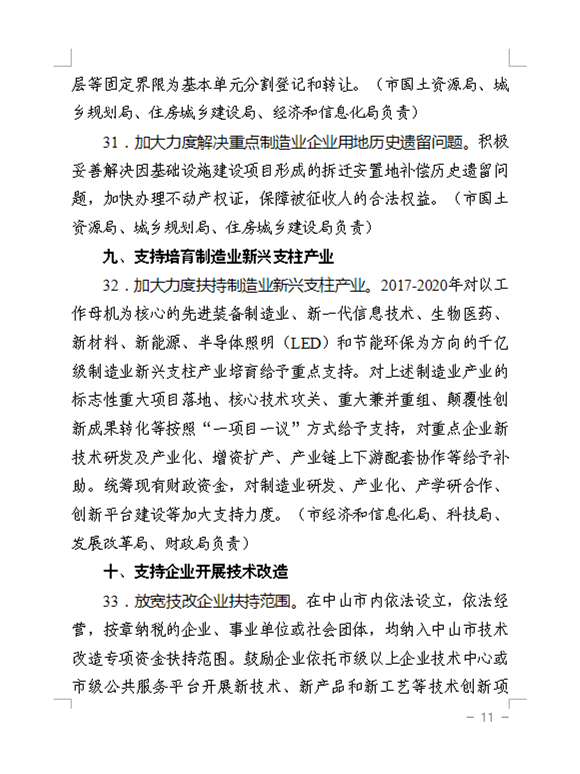 层等固定界限为基本单元分割登记和转让。（市国土资源局、城乡规划局、住房城乡建设局、经济和信息化局负责）

31．加大力度解决重点制造业企业用地历史遗留问题。积极妥善解决因基础设施建设项目形成的拆迁安置地补偿历史遗留问题，加快办理不动产权证，保障被征收人的合法权益。（市国土资源局、城乡规划局、住房城乡建设局负责）

九、支持培育制造业新兴支柱产业

32．加大力度扶持制造业新兴支柱产业。2017-2020年对以工作母机为核心的先进装备制造业、新一代信息技术、生物医药、新材料、新能源、半导体照明（LED）和节能环保为方向的千亿级制造业新兴支柱产业培育给予重点支持。对上述制造业产业的标志性重大项目落地、核心技术攻关、重大兼并重组、颠覆性创新成果转化等按照“一项目一议”方式给予支持，对重点企业新技术研发及产业化、增资扩产、产业链上下游配套协作等给予补助。统筹现有财政资金，对制造业研发、产业化、产学研合作、创新平台建设等加大支持力度。（市经济和信息化局、科技局、发展改革局、财政局负责）

十、支持企业开展技术改造

33．放宽技改企业扶持范围。在中山市内依法设立，依法经营，按章纳税的企业、事业单位或社会团体，均纳入中山市技术改造专项资金扶持范围。鼓励企业依托市级以上企业技术中心或市级公共服务平台开展新技术、新产品和新工艺等技术创新项

－ 11 －